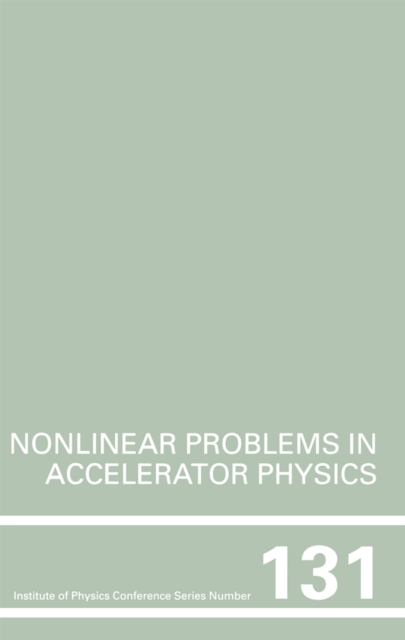 NONLINEAR PROBLEMS IN ACCELERATOR PHYSICS

Institute of Physics Conference Series Number 131